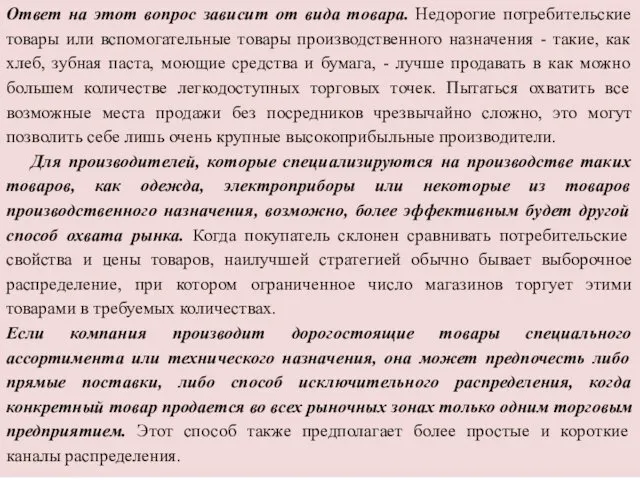 Ответ на этот вопрос зависит от вида товара. Недорогие потребительские товары или вспомогательные товары производственного назначения - такие, как хлеб, зубная паста, моющие средства и бумага, - лучше продавать в как можно большем количестве легкодоступных торговых точек. Пытаться охватить все возможные места продажи без посредников чрезвычайно сложно, это могут позволить себе лишь очень крупные высокоприбыльные производители.

Для производителей, которые специализируются на производстве таких товаров, как одежда, электроприборы или некоторые из товаров производственного назначения, возможно, более эффективным будет другой способ охвата рынка. Когда покупатель склонен сравнивать потребительские свойства и цены товаров, наилучшей стратегией обычно бывает выборочное распределение, при котором ограниченное число магазинов торгует этими товарами в требуемых количествах.

Если компания производит дорогостоящие товары специального ассортимента или технического назначения, она может предпочесть либо прямые поставки, либо способ исключительного распределения, когда конкретный товар продается во всех рыночных зонах только одним торговым предприятием. Этот способ также предполагает более простые и короткие каналы распределения.